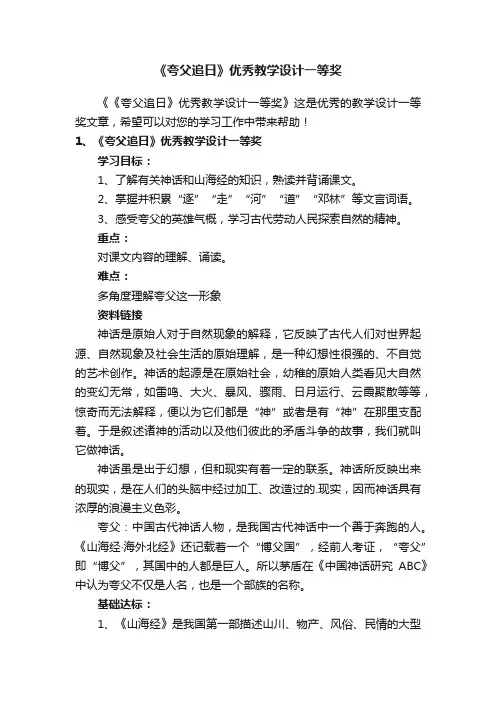 《夸父追日》优秀教学设计一等奖

《《夸父追日》优秀教学设计一等奖》这是优秀的教学设计一等奖文章，希望可以对您的学习工作中带来帮助！

1、《夸父追日》优秀教学设计一等奖

学习目标：

1、了解有关神话和山海经的知识，熟读并背诵课文。

2、掌握并积累“逐”“走”“河”“道”“邓林”等文言词语。

3、感受夸父的英雄气概，学习古代劳动人民探索自然的精神。

重点：

对课文内容的理解、诵读。

难点：

多角度理解夸父这一形象

资料链接

神话是原始人对于自然现象的解释，它反映了古代人们对世界起源、自然现象及社会生活的原始理解，是一种幻想性很强的、不自觉的艺术创作。神话的起源是在原始社会，幼稚的原始人类看见大自然的变幻无常，如雷鸣、大火、暴风、骤雨、日月运行、云霞聚散等等，惊奇而无法解释，便以为它们都是“神”或者是有“神”在那里支配着。于是叙述诸神的活动以及他们彼此的矛盾斗争的故事，我们就叫它做神话。

神话虽是出于幻想，但和现实有着一定的联系。神话所反映出来的现实，是在人们的头脑中经过加工、改造过的.现实，因而神话具有浓厚的浪漫主义色彩。

夸父：中国古代神话人物，是我国古代神话中一个善于奔跑的人。《山海经·海外北经》还记载着一个“博父国”，经前人考证，“夸父”即“博父”，其国中的人都是巨人。所以茅盾在《中国神话研究 ABC》中认为夸父不仅是人名，也是一个部族的名称。

基础达标：

1、《山海经》是我国第一部描述山川、物产、风俗、民情的大型